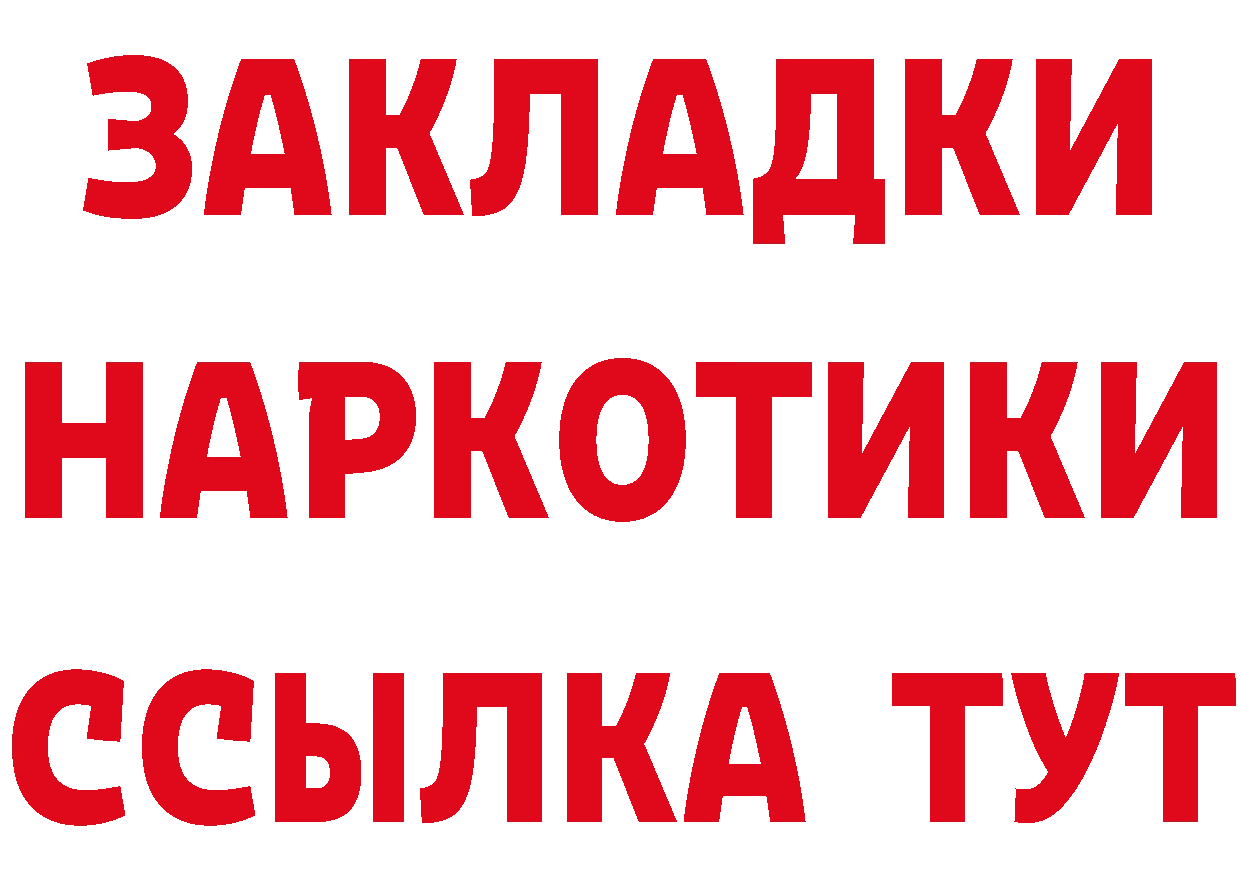 ЗАКЛАДКИ НАРКОТИКИ ССЫЛКА ТУТ